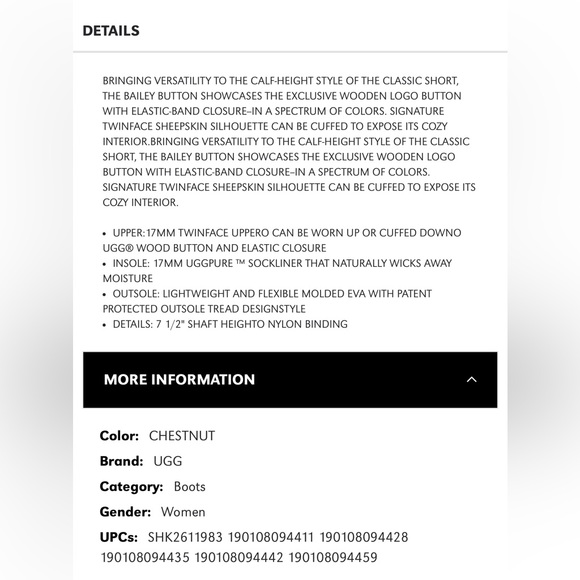 DETAILS

BRINGING VERSATILITY TO THE CALF-HEIGHT STYLE OF THE CLASSIC SHORT, THE BAILEY BUTTON SHOWCASES THE EXCLUSIVE WOODEN LOGO BUTTON WITH ELASTIC-BAND CLOSURE–IN A SPECTRUM OF COLORS. SIGNATURE TWINFACE SHEEPSKIN SILHOUETTE CAN BE CUFFED TO EXPOSE ITS COZY INTERIOR.BRINGING VERSATILITY TO THE CALF-HEIGHT STYLE OF THE CLASSIC SHORT, THE BAILEY BUTTON SHOWCASES THE EXCLUSIVE WOODEN LOGO BUTTON WITH ELASTIC-BAND CLOSURE–IN A SPECTRUM OF COLORS. SIGNATURE TWINFACE SHEEPSKIN SILHOUETTE CAN BE CUFFED TO EXPOSE ITS COZY INTERIOR.

• UPPER:17MM TWINFACE UPPERO CAN BE WORN UP OR CUFFED DOWNO UGG® WOOD BUTTON AND ELASTIC CLOSURE
• INSOLE: 17MM UGGPURE ™ SOCKLINER THAT NATURALLY WICKS AWAY MOISTURE
• OUTSOLE: LIGHTWEIGHT AND FLEXIBLE MOLDED EVA WITH PATENT PROTECTED OUTSOLE TREAD DESIGNSTYLE
• DETAILS: 7 1/2" SHAFT HEIGHTO NYLON BINDING

MORE INFORMATION

Color: CHESTNUT
Brand: UGG
Category: Boots
Gender: Women
UPCs: SHK2611983 190108094411 190108094428 190108094435 190108094442 190108094459